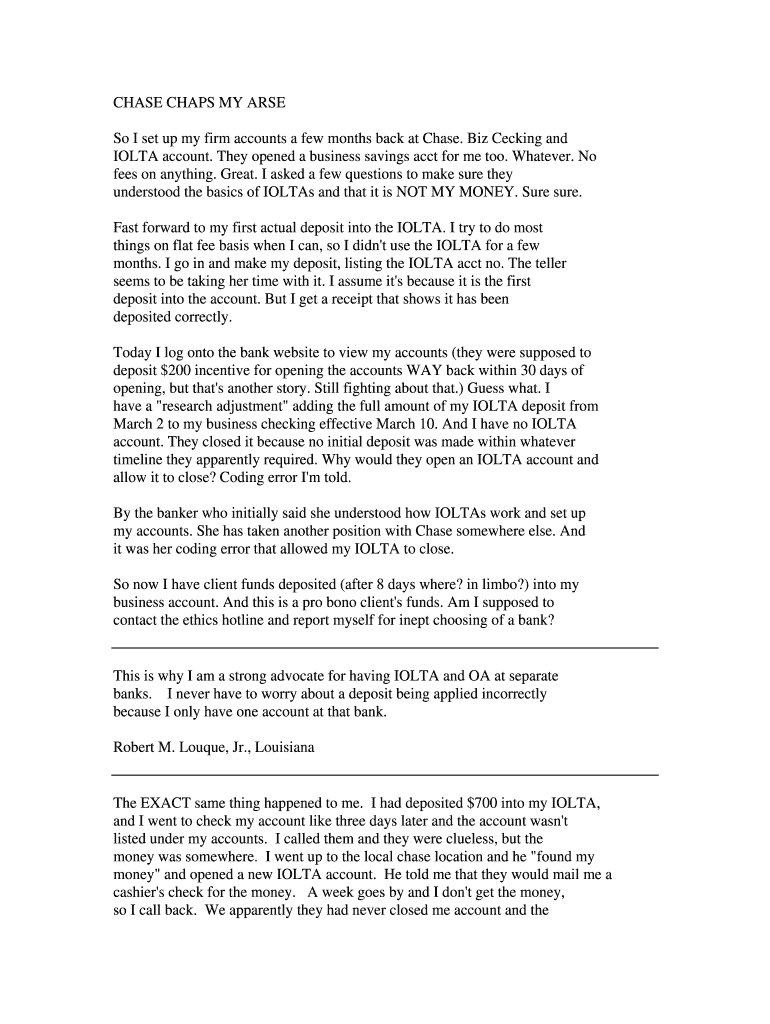 CHASE CHAPS MY ARSE

So I set up my firm accounts a few months back at Chase. Biz Cecking and IOLTA account. They opened a business savings acct for me too. Whatever. No fees on anything. Great. I asked a few questions to make sure they understood the basics of IOLTAs and that it is NOT MY MONEY. Sure sure.

Fast forward to my first actual deposit into the IOLTA. I try to do most things on flat fee basis when I can, so I didn't use the IOLTA for a few months. I go in and make my deposit, listing the IOLTA acct no. The teller seems to be taking her time with it. I assume it's because it is the first deposit into the account. But I get a receipt that shows it has been deposited correctly.

Today I log onto the bank website to view my accounts (they were supposed to deposit $200 incentive for opening the accounts WAY back within 30 days of opening, but that's another story. Still fighting about that.) Guess what. I have a "research adjustment" adding the full amount of my IOLTA deposit from March 2 to my business checking effective March 10. And I have no IOLTA account. They closed it because no initial deposit was made within whatever timeline they apparently required. Why would they open an IOLTA account and allow it to close? Coding error I'm told.

By the banker who initially said she understood how IOLTAs work and set up my accounts. She has taken another position with Chase somewhere else. And it was her coding error that allowed my IOLTA to close.

So now I have client funds deposited (after 8 days where? in limbo?) into my business account. And this is a pro bono client's funds. Am I supposed to contact the ethics hotline and report myself for inept choosing of a bank?

This is why I am a strong advocate for having IOLTA and OA at separate banks.   I never have to worry about a deposit being applied incorrectly because I only have one account at that bank.

Robert M. Louque, Jr., Louisiana

The EXACT same thing happened to me.  I had deposited $700 into my IOLTA, and I went to check my account like three days later and the account wasn't listed under my accounts.  I called them and they were clueless, but the money was somewhere.  I went up to the local chase location and he "found my money" and opened a new IOLTA account.  He told me that they would mail me a cashier's check for the money.   A week goes by and I don't get the money, so I call back.  We apparently they had never closed me account and the